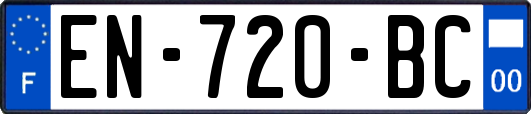 F

EN-720-BC

00